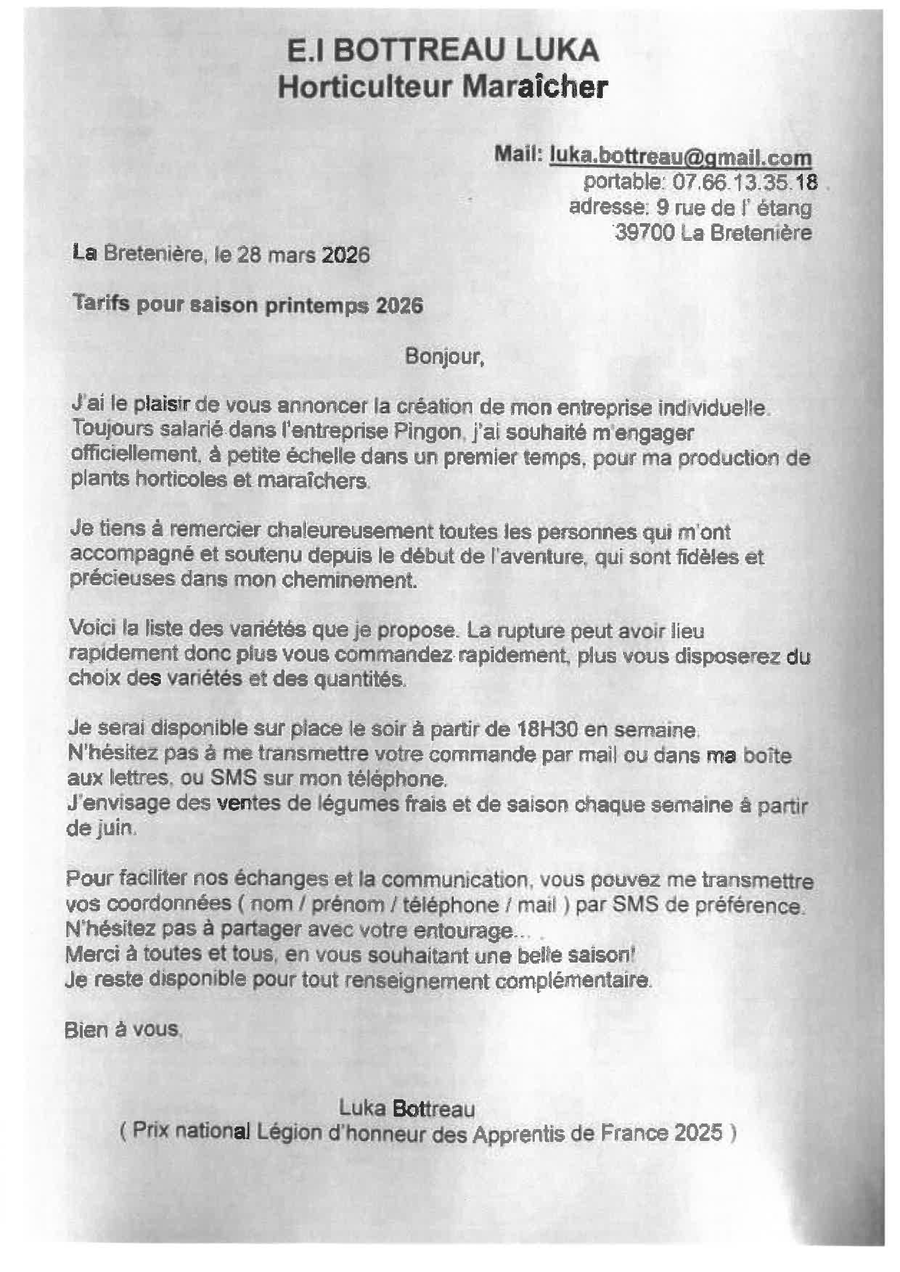 E.I BOTTREAU LUKA
Horticulteur Maraîcher

Mail: luka.bottreau@gmail.com
portable: 07.66.13.35.18
adresse: 9 rue de l' étang
39700 La Bretenière

La Bretenière, le 28 mars 2026

Tarifs pour saison printemps 2026

Bonjour,

J'ai le plaisir de vous annoncer la création de mon entreprise individuelle. Toujours salarié dans l'entreprise Pingon, j'ai souhaité m'engager officiellement, à petite échelle dans un premier temps, pour ma production de plants horticoles et maraîchers.

Je tiens à remercier chaleureusement toutes les personnes qui m'ont accompagné et soutenu depuis le début de l'aventure, qui sont fidèles et précieuses dans mon cheminement.

Voici la liste des variétés que je propose. La rupture peut avoir lieu rapidement donc plus vous commandez rapidement, plus vous disposerez du choix des variétés et des quantités.

Je serai disponible sur place le soir à partir de 18H30 en semaine.
N'hésitez pas à me transmettre votre commande par mail ou dans ma boîte aux lettres, ou SMS sur mon téléphone.
J'envisage des ventes de légumes frais et de saison chaque semaine à partir de juin.

Pour faciliter nos échanges et la communication, vous pouvez me transmettre vos coordonnées ( nom / prénom / téléphone / mail ) par SMS de préférence.
N'hésitez pas à partager avec votre entourage...
Merci à toutes et tous, en vous souhaitant une belle saison!
Je reste disponible pour tout renseignement complémentaire.

Bien à vous.

Luka Bottreau
( Prix national Légion d'honneur des Apprentis de France 2025 )